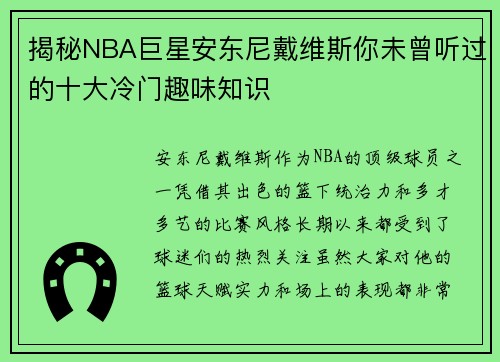 揭秘NBA巨星安东尼戴维斯你未曾听过的十大冷门趣味知识

安东尼戴维斯作为NBA的顶级球员之一凭借其出色的篮下统治力和多才多艺的比赛风格长期以来都受到了球迷们的热烈关注虽然大家对他的篮球天赋实力和场上的表现都非常